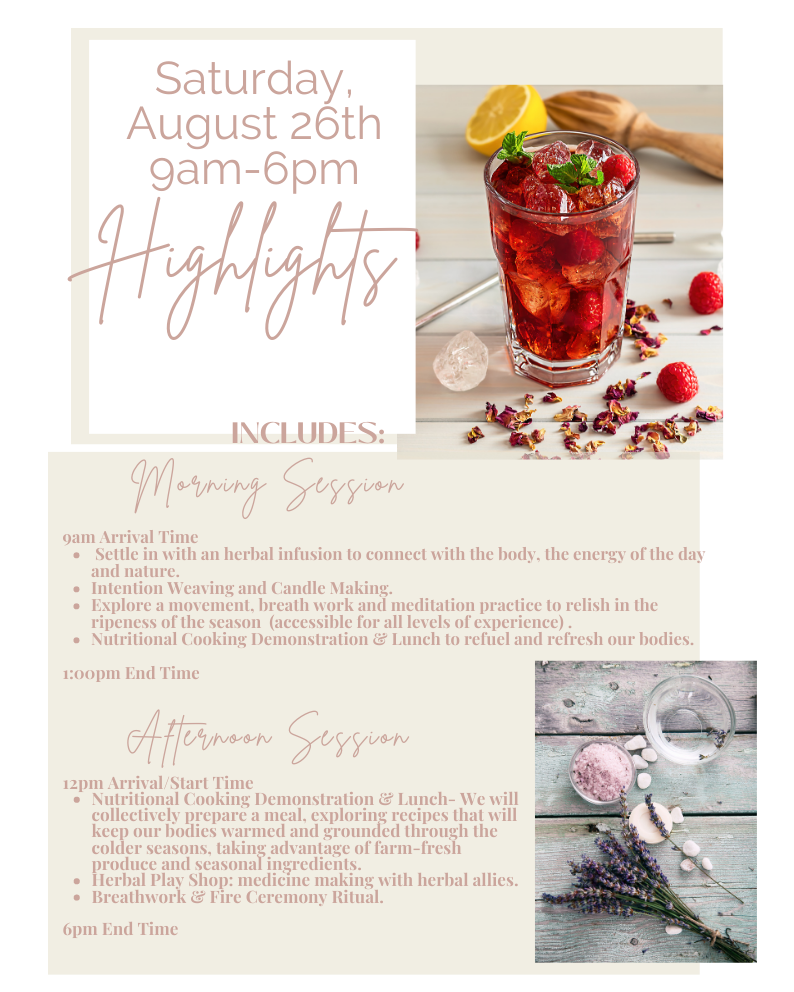 Saturday, August 26th 9am-6pm

Highlights

INCLUDES:

Morning Session

9am Arrival Time
• Settle in with an herbal infusion to connect with the body, the energy of the day and nature.
• Intention Weaving and Candle Making.
• Explore a movement, breath work and meditation practice to relish in the ripeness of the season (accessible for all levels of experience) .
• Nutritional Cooking Demonstration & Lunch to refuel and refresh our bodies.

1:00pm End Time

Afternoon Session

12pm Arrival/Start Time
• Nutritional Cooking Demonstration & Lunch- We will collectively prepare a meal, exploring recipes that will keep our bodies warmed and grounded through the colder seasons, taking advantage of farm-fresh produce and seasonal ingredients.
• Herbal Play Shop: medicine making with herbal allies.
• Breathwork & Fire Ceremony Ritual.

6pm End Time